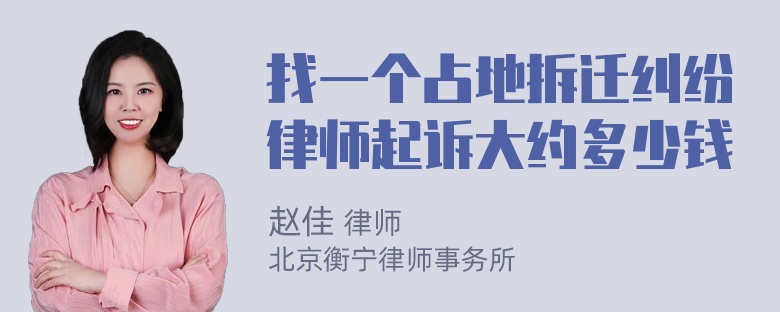 找一个占地拆迁纠纷律师起诉大约多少钱

赵佳 律师
北京衡宁律师事务所